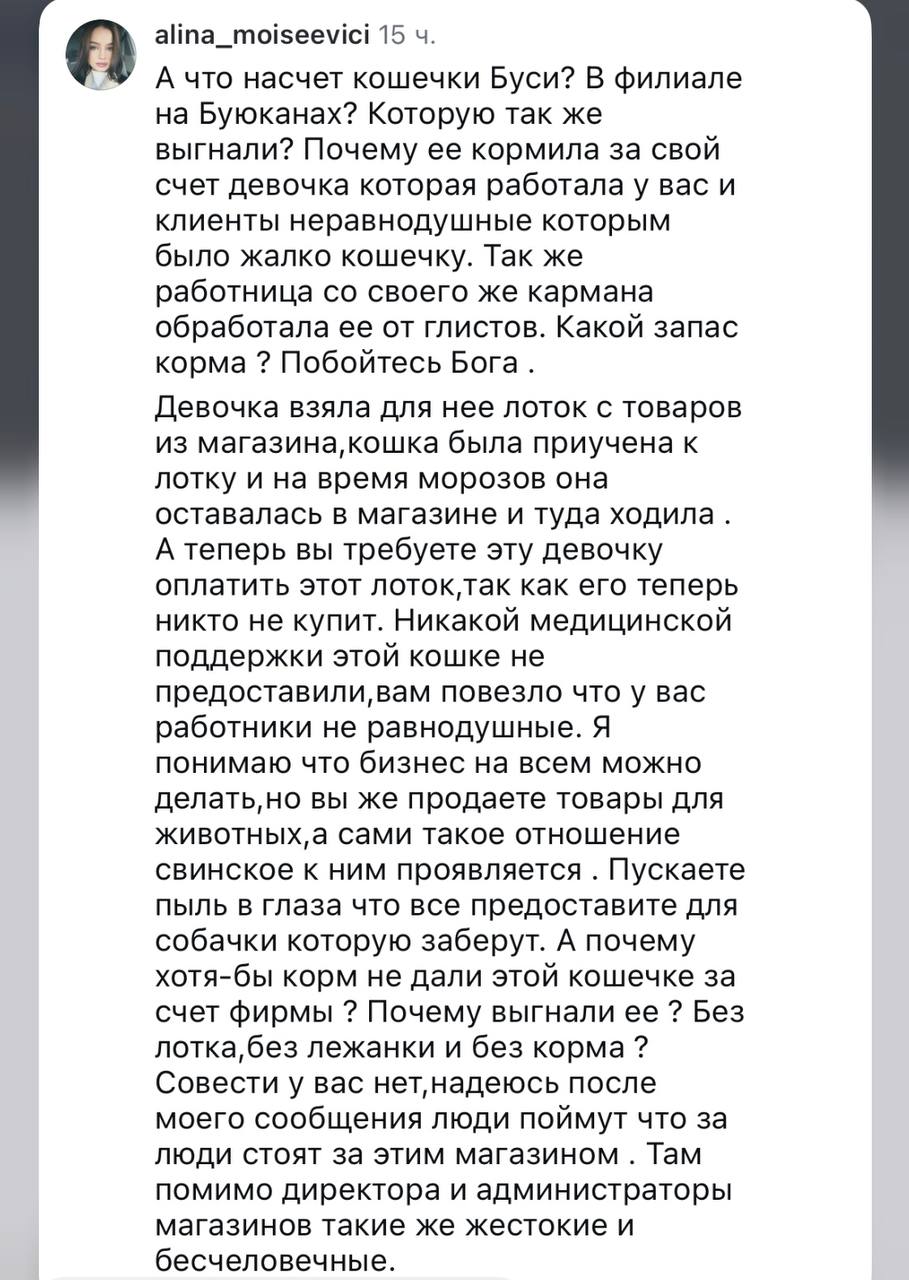 alina_moiseevici 15 ч.

А что насчет кошечки Буси? В филиале на Буюканах? Которую так же выгнали? Почему ее кормила за свой счет девочка которая работала у вас и клиенты неравнодушные которым было жалко кошечку. Так же работница со своего же кармана обработала ее от глистов. Какой запас корма ? Побойтесь Бога .

Девочка взяла для нее лоток с товаров из магазина,кошка была приучена к лотку и на время морозов она оставалась в магазине и туда ходила . А теперь вы требуете эту девочку оплатить этот лоток,так как его теперь никто не купит. Никакой медицинской поддержки этой кошке не предоставили,вам повезло что у вас работники не равнодушные. Я понимаю что бизнес на всем можно делать,но вы же продаете товары для животных,а сами такое отношение свинское к ним проявляется . Пускаете пыль в глаза что все предоставите для собачки которую заберут. А почему хотя-бы корм не дали этой кошечке за счет фирмы ? Почему выгнали ее ? Без лотка,без лежанки и без корма ? Совести у вас нет,надеюсь после моего сообщения люди поймут что за люди стоят за этим магазином . Там помимо директора и администраторы магазинов такие же жестокие и бесчеловечные.